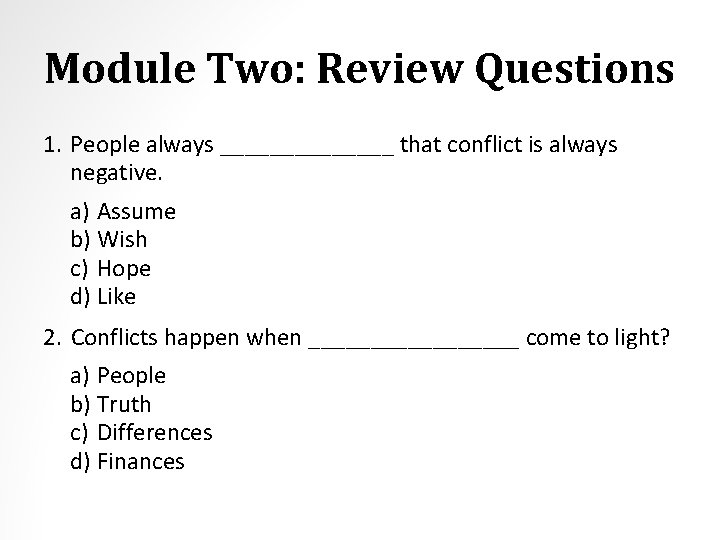 Module Two: Review Questions

1. People always ____ that conflict is always negative.

a) Assume
b) Wish
c) Hope
d) Like

2. Conflicts happen when ____ come to light?

a) People
b) Truth
c) Differences
d) Finances